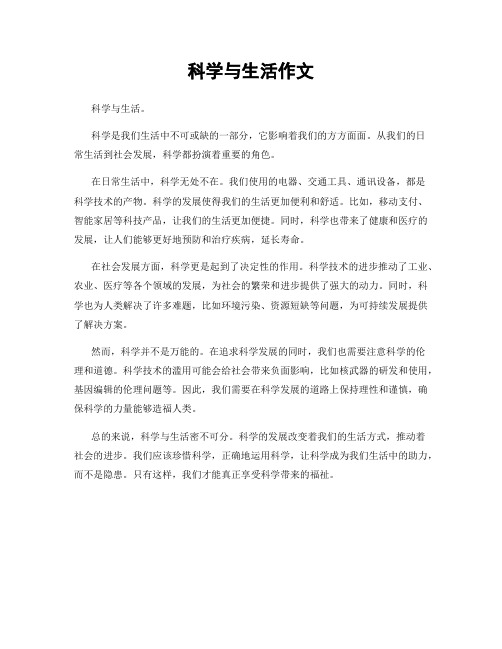 科学与生活作文

科学与生活。

科学是我们生活中不可或缺的一部分，它影响着我们的方方面面。从我们的日常生活到社会发展，科学都扮演着重要的角色。

在日常生活中，科学无处不在。我们使用的电器、交通工具、通讯设备，都是科学技术的产物。科学的发展使得我们的生活更加便利和舒适。比如，移动支付、智能家居等科技产品，让我们的生活更加便捷。同时，科学也带来了健康和医疗的发展，让人们能够更好地预防和治疗疾病，延长寿命。

在社会发展方面，科学更是起到了决定性的作用。科学技术的进步推动了工业、农业、医疗等各个领域的发展，为社会的繁荣和进步提供了强大的动力。同时，科学也为人类解决了许多难题，比如环境污染、资源短缺等问题，为可持续发展提供了解决方案。

然而，科学并不是万能的。在追求科学发展的同时，我们也需要注意科学的伦理和道德。科学技术的滥用可能会给社会带来负面影响，比如核武器的研发和使用，基因编辑的伦理问题等。因此，我们需要在科学发展的道路上保持理性和谨慎，确保科学的力量能够造福人类。

总的来说，科学与生活密不可分。科学的发展改变着我们的生活方式，推动着社会的进步。我们应该珍惜科学，正确地运用科学，让科学成为我们生活中的助力，而不是隐患。只有这样，我们才能真正享受科学带来的福祉。